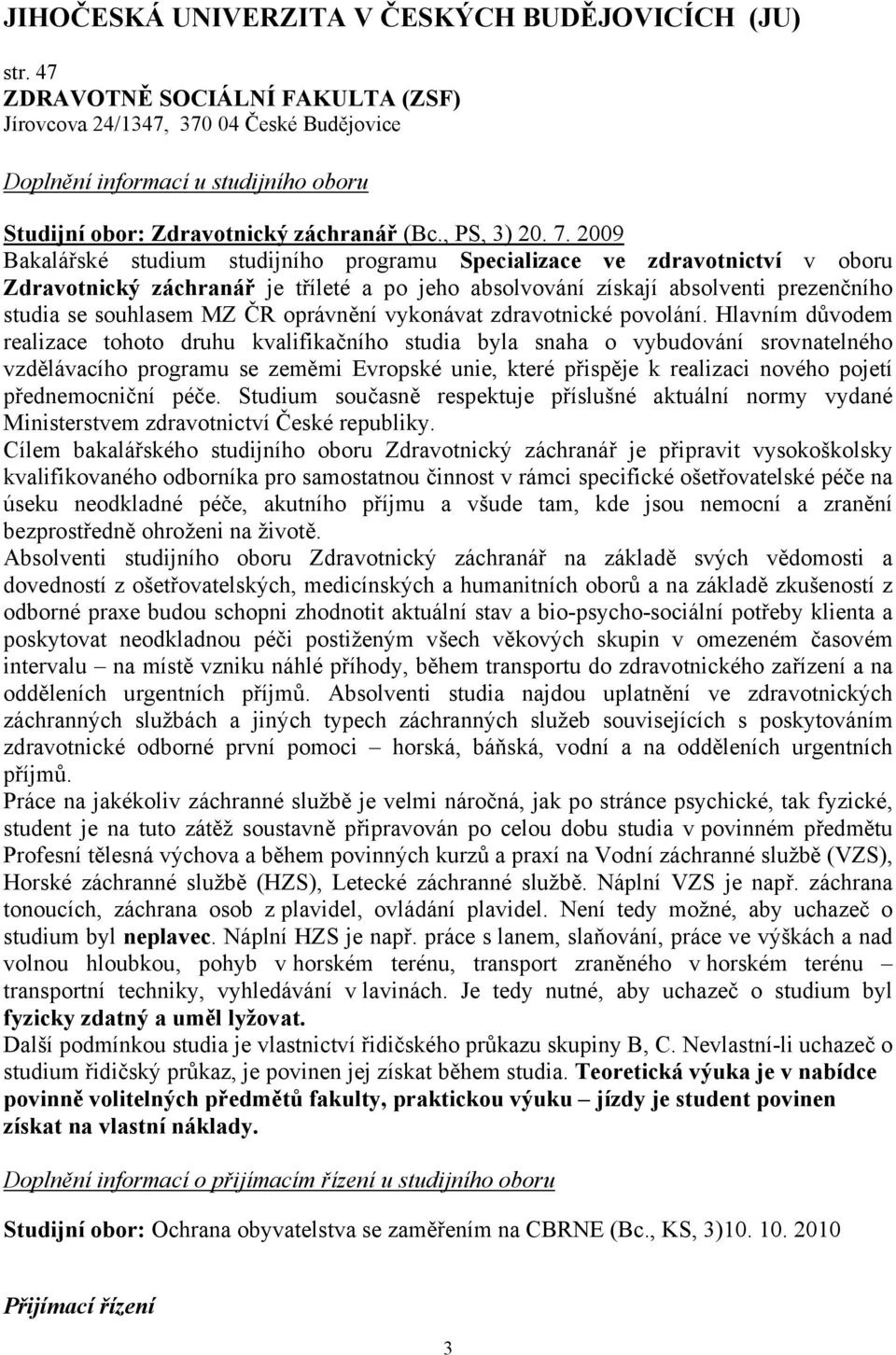 JIHOČESKÁ UNIVERZITA V ČESKÝCH BUDĚJOVICÍCH (JU)

str. 47

ZDRAVOTNĚ SOCIÁLNÍ FAKULTA (ZSF)

Jírovcova 24/1347, 370 04 České Budějovice

Doplnění informací u studijního oboru

Studijní obor: Zdravotnický záchranář (Bc., PS, 3) 20. 7. 2009

Bakalářské studium studijního programu Specializace ve zdravotnictví v oboru Zdravotnický záchranář je tříleté a po jeho absolvování získají absolventi prezenčního studia se souhlasem MZ ČR oprávnění vykonávat zdravotnické povolání. Hlavním důvodem realizace tohoto druhu kvalifikačního studia byla snaha o vybudování srovnatelného vzdělávacího programu se zeměmi Evropské unie, které přispěje k realizaci nového pojetí přednemocniční péče. Studium současně respektuje příslušné aktuální normy vydané Ministerstvem zdravotnictví České republiky.

Cílem bakalářského studijního oboru Zdravotnický záchranář je připravit vysokoškolsky kvalifikovaného odborníka pro samostatnou činnost v rámci specifické ošetřovatelské péče na úseku neodkladné péče, akutního příjmu a všude tam, kde jsou nemocní a zranění bezprostředně ohroženi na životě.

Absolventi studijního oboru Zdravotnický záchranář na základě svých vědomosti a dovedností z ošetřovatelských, medicínských a humanitních oborů a na základě zkušeností z odborné praxe budou schopni zhodnotit aktuální stav a bio-psycho-sociální potřeby klienta a poskytovat neodkladnou péči postiženým všech věkových skupin v omezeném časovém intervalu – na místě vzniku náhlé příhody, během transportu do zdravotnického zařízení a na odděleních urgentních příjmů. Absolventi studia najdou uplatnění ve zdravotnických záchranných službách a jiných typech záchranných služeb souvisejících s poskytováním zdravotnické odborné první pomoci – horská, báňská, vodní a na odděleních urgentních příjmů.

Práce na jakékoliv záchranné službě je velmi náročná, jak po stránce psychické, tak fyzické, student je na tuto zátěž soustavně připravován po celou dobu studia v povinném předmětu Profesní tělesná výchova a během povinných kurzů a praxí na Vodní záchranné službě (VZS), Horské záchranné službě (HZS), Letecké záchranné službě. Náplní VZS je např. záchrana tonoucích, záchrana osob z plavidel, ovládání plavidel. Není tedy možné, aby uchazeč o studium byl neplavec. Náplní HZS je např. práce s lanem, slaňování, práce ve výškách a nad volnou hloubkou, pohyb v horském terénu, transport zraněného v horském terénu – transportní techniky, vyhledávání v lavinách. Je tedy nutné, aby uchazeč o studium byl fyzicky zdatný a uměl lyžovat.

Další podmínkou studia je vlastnictví řidičského průkazu skupiny B, C. Nevlastní-li uchazeč o studium řidičský průkaz, je povinen jej získat během studia. Teoretická výuka je v nabídce povinně volitelných předmětů fakulty, praktickou výuku – jízdy je student povinen získat na vlastní náklady.

Doplnění informací o přijímacím řízení u studijního oboru

Studijní obor: Ochrana obyvatelstva se zaměřením na CBRNE (Bc., KS, 3)10. 10. 2010

Přijímací řízení

3